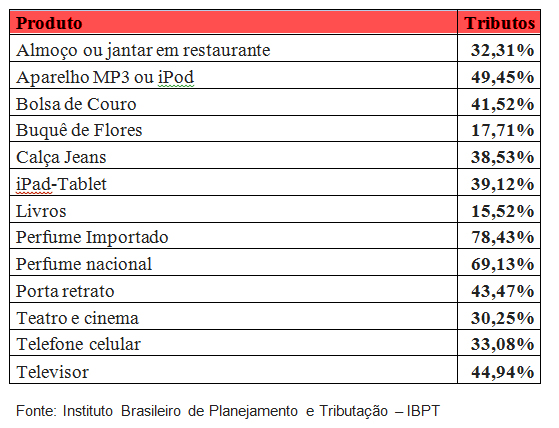 | Produto | Tributos |
|---|---|
| Almoço ou jantar em restaurante | 32,31% |
| Aparelho MP3 ou iPod | 49,45% |
| Bolsa de Couro | 41,52% |
| Buquê de Flores | 17,71% |
| Calça Jeans | 38,53% |
| iPad-Tablet | 39,12% |
| Livros | 15,52% |
| Perfume Importado | 78,43% |
| Perfume nacional | 69,13% |
| Porta retrato | 43,47% |
| Teatro e cinema | 30,25% |
| Telefone celular | 33,08% |
| Televisor | 44,94% |

Fonte: Instituto Brasileiro de Planejamento e Tributação – IBPT